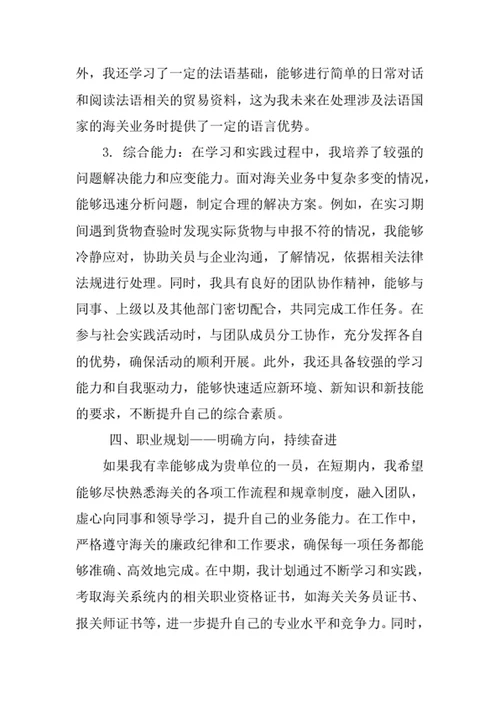 外，我还学习了一定的法语基础，能够进行简单的日常对话和阅读法语相关的贸易资料，这为我未来在处理涉及法语国家的海关业务时提供了一定的语言优势。

3. 综合能力：在学习和实践过程中，我培养了较强的问题解决能力和应变能力。面对海关业务中复杂多变的情况，能够迅速分析问题，制定合理的解决方案。例如，在实习期间遇到货物查验时发现实际货物与申报不符的情况，我能够冷静应对，协助关员与企业沟通，了解情况，依据相关法律法规进行处理。同时，我具有良好的团队协作精神，能够与同事、上级以及其他部门密切配合，共同完成工作任务。在参与社会实践活动时，与团队成员分工协作，充分发挥各自的优势，确保活动的顺利开展。此外，我还具备较强的学习能力和自我驱动力，能够快速适应新环境、新知识和新技能的要求，不断提升自己的综合素质。

四、职业规划——明确方向，持续奋进

如果我有幸能够成为贵单位的一员，在短期内，我希望能够尽快熟悉海关的各项工作流程和规章制度，融入团队，虚心向同事和领导学习，提升自己的业务能力。在工作中，严格遵守海关的廉政纪律和工作要求，确保每一项任务都能够准确、高效地完成。在中期，我计划通过不断学习和实践，考取海关系统内的相关职业资格证书，如海关关务员证书、报关师证书等，进一步提升自己的专业水平和竞争力。同时，